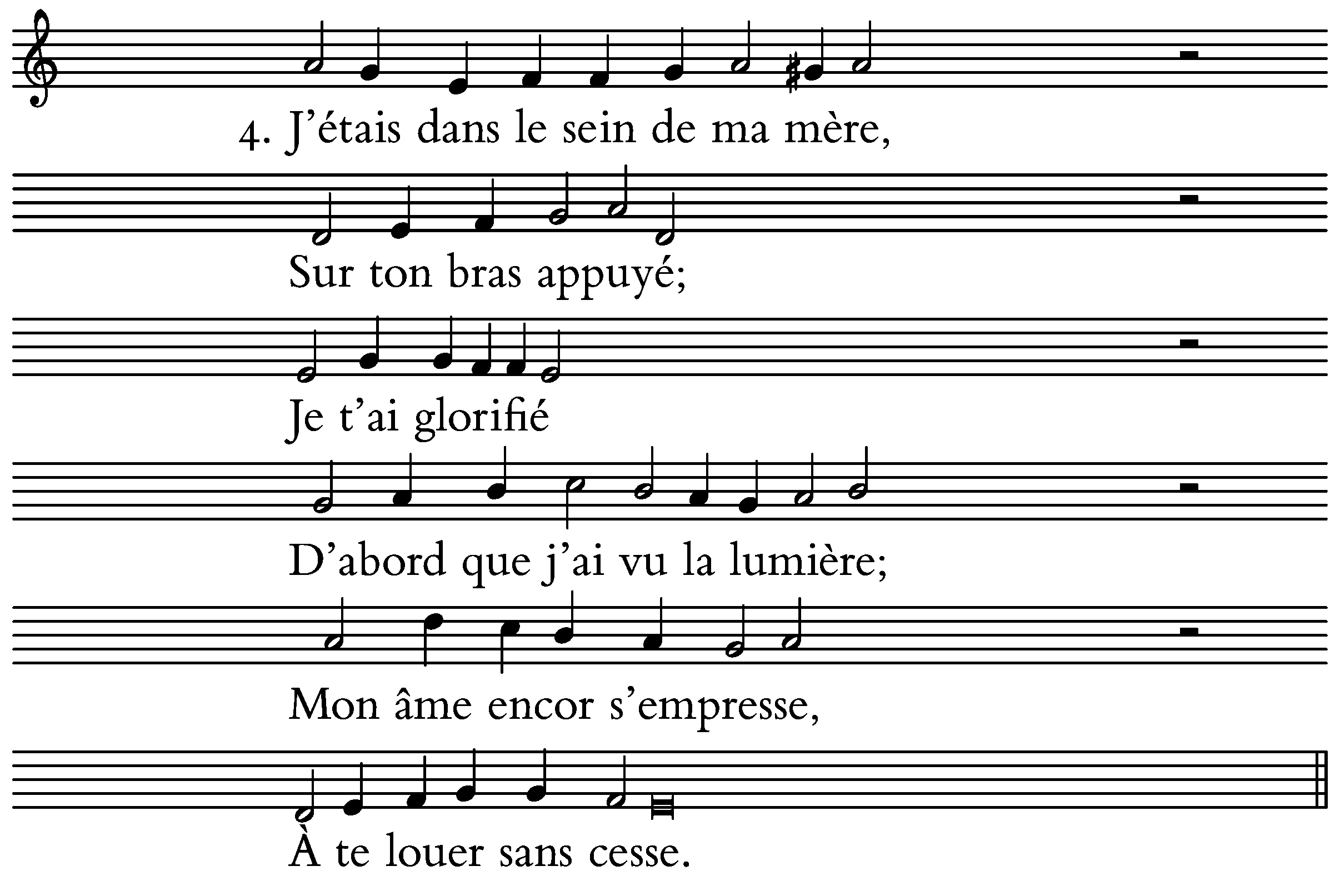 4. J’étais dans le sein de ma mère,

Sur ton bras appuyé;

Je t’ai glorifié

D’abord que j’ai vu la lumière;

Mon âme encor s’empresse,

À te louer sans cesse.